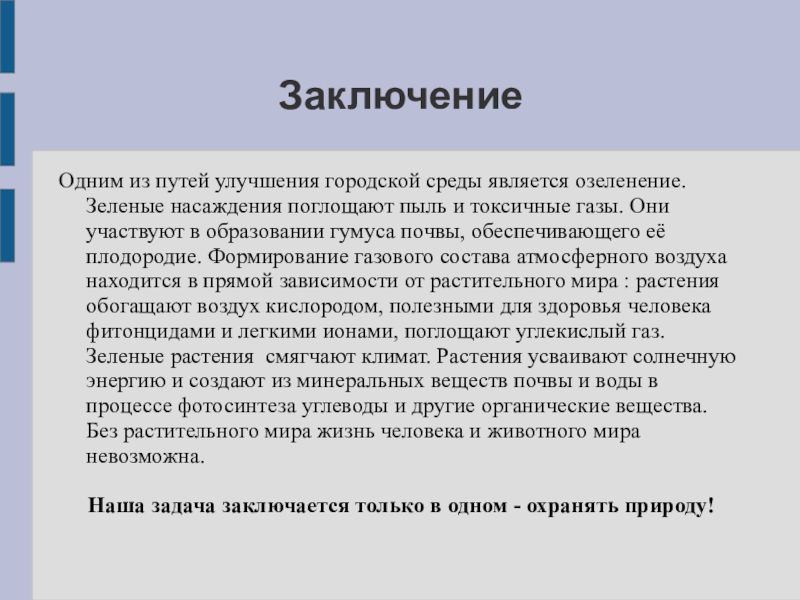 Заключение

Одним из путей улучшения городской среды является озеленение. Зеленые насаждения поглощают пыль и токсичные газы. Они участвуют в образовании гумуса почвы, обеспечивающего её плодородие. Формирование газового состава атмосферного воздуха находится в прямой зависимости от растительного мира : растения обогащают воздух кислородом, полезными для здоровья человека фитонцидами и легкими ионами, поглощают углекислый газ. Зеленые растения смягчают климат. Растения усваивают солнечную энергию и создают из минеральных веществ почвы и воды в процессе фотосинтеза углеводы и другие органические вещества. Без растительного мира жизнь человека и животного мира невозможна.

Наша задача заключается только в одном - охранять природу!